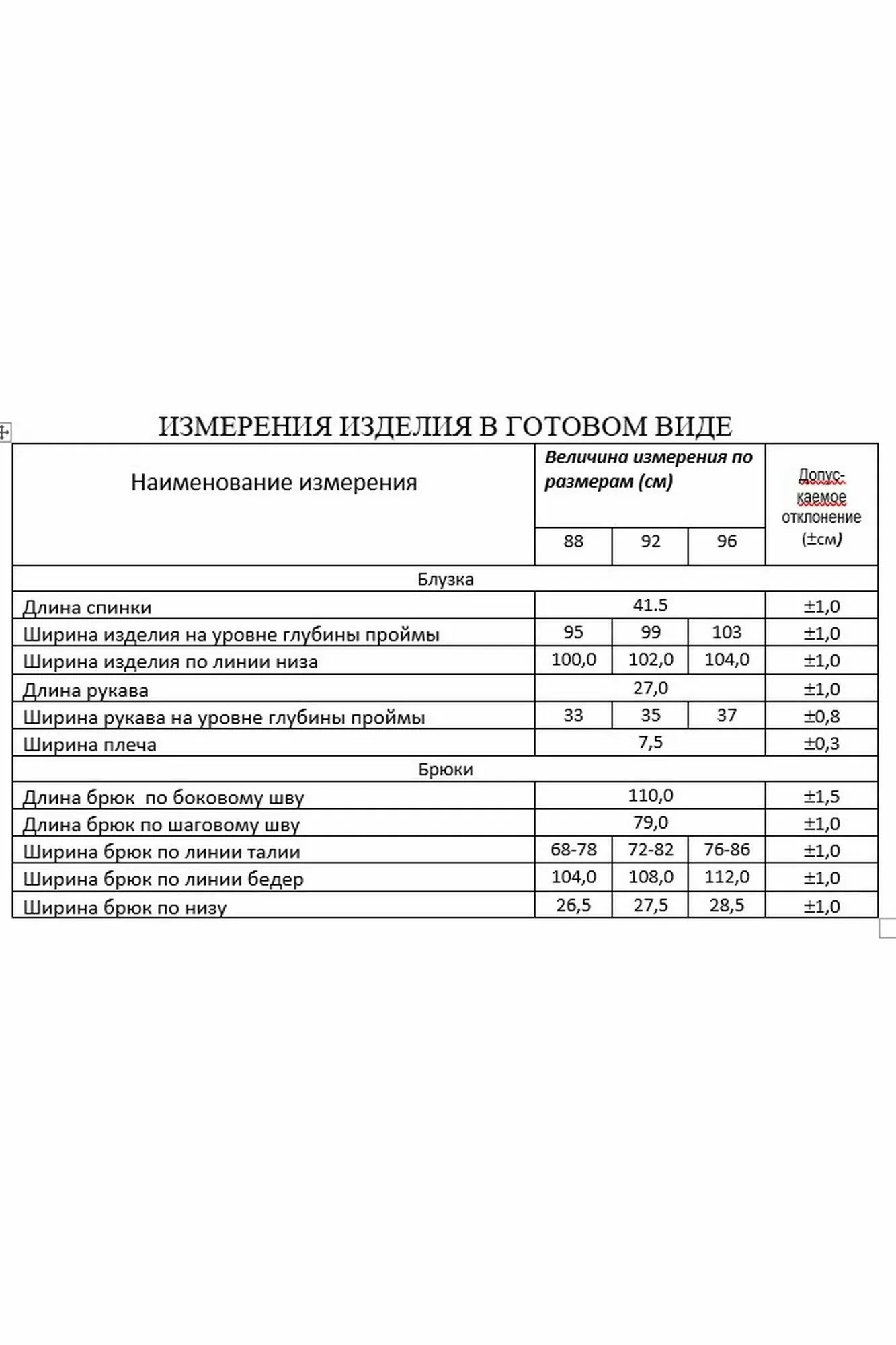 ИЗМЕРЕНИЯ ИЗДЕЛИЯ В ГОТОВОМ ВИДЕ

| Наименование измерения | Величина измерения по размерам (см) | | | Допус-каемое отклонение (±см) |
|---|---|---|---|---|
| | 88 | 92 | 96 | |
| Блузка | | | | |
| Длина спинки | 41.5 | | | ±1,0 |
| Ширина изделия на уровне глубины проймы | 95 | 99 | 103 | ±1,0 |
| Ширина изделия по линии низа | 100,0 | 102,0 | 104,0 | ±1,0 |
| Длина рукава | 27,0 | | | ±1,0 |
| Ширина рукава на уровне глубины проймы | 33 | 35 | 37 | ±0,8 |
| Ширина плеча | 7,5 | | | ±0,3 |
| Брюки | | | | |
| Длина брюк по боковому шву | 110,0 | | | ±1,5 |
| Длина брюк по шаговому шву | 79,0 | | | ±1,0 |
| Ширина брюк по линии талии | 68-78 | 72-82 | 76-86 | ±1,0 |
| Ширина брюк по линии бедер | 104,0 | 108,0 | 112,0 | ±1,0 |
| Ширина брюк по низу | 26,5 | 27,5 | 28,5 | ±1,0 |